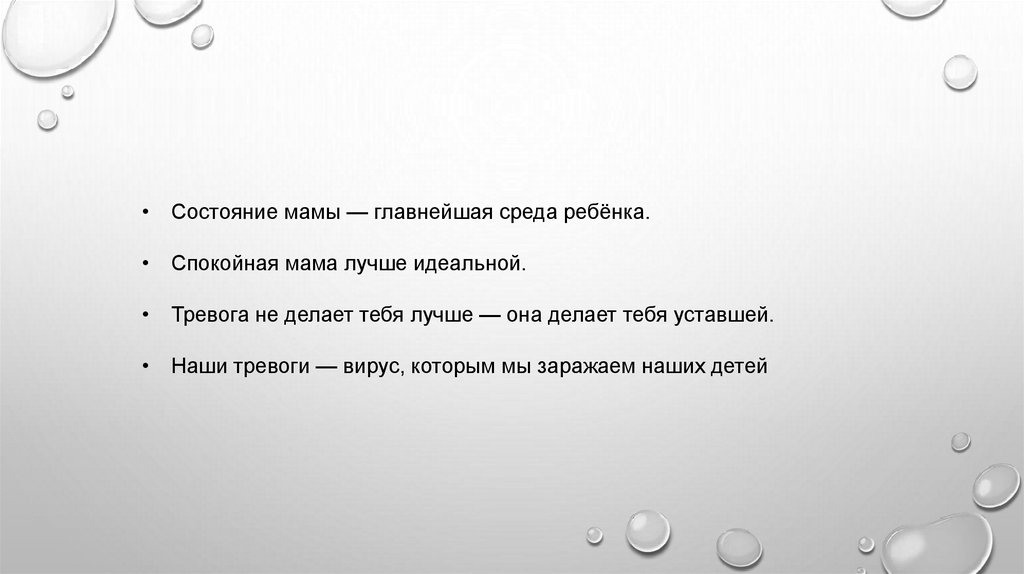 • Состояние мамы — главнейшая среда ребёнка.

• Спокойная мама лучше идеальной.

• Тревога не делает тебя лучше — она делает тебя уставшей.

• Наши тревоги — вирус, которым мы заражаем наших детей